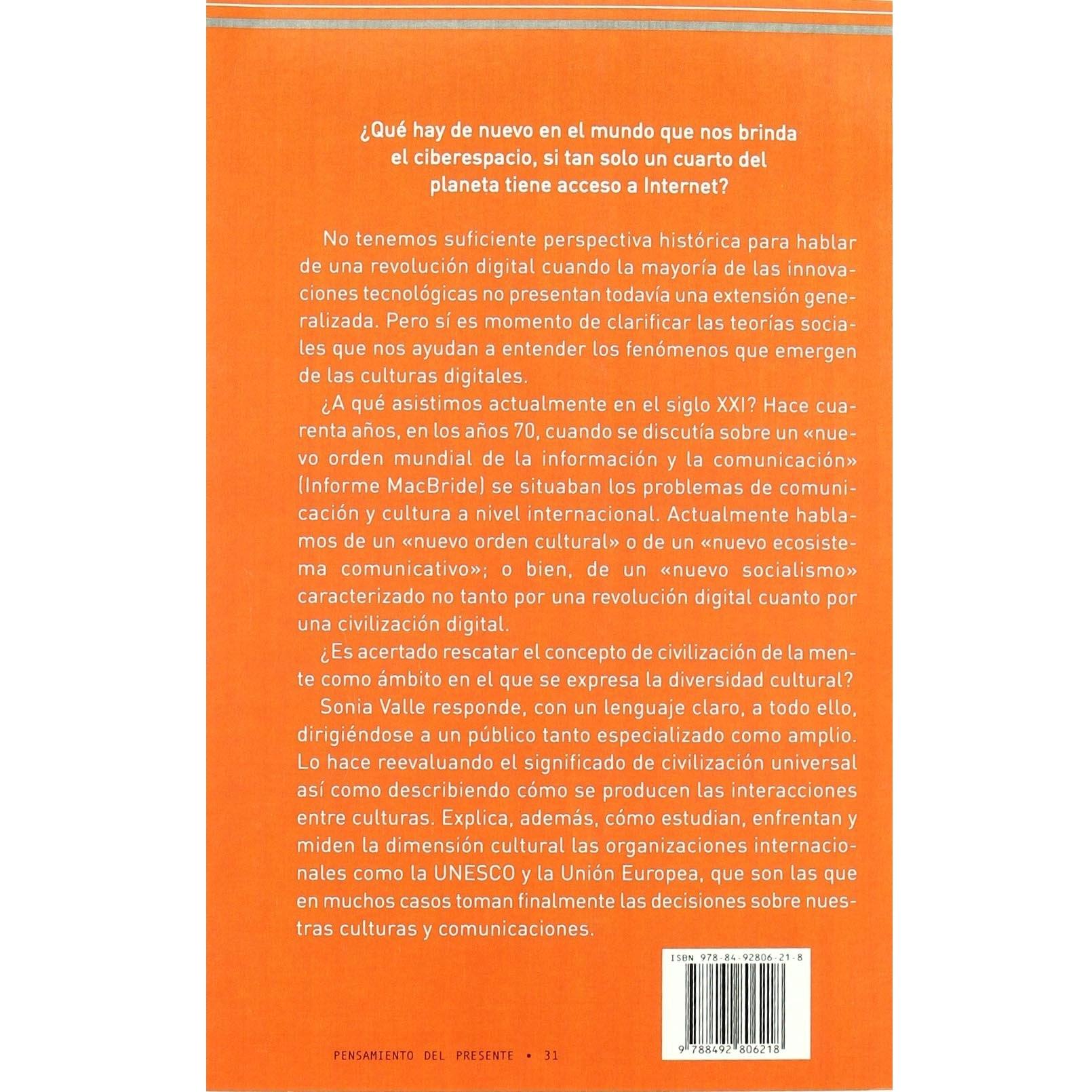 ¿Qué hay de nuevo en el mundo que nos brinda el ciberespacio, si tan solo un cuarto del planeta tiene acceso a Internet?

No tenemos suficiente perspectiva histórica para hablar de una revolución digital cuando la mayoría de las innovaciones tecnológicas no presentan todavía una extensión generalizada. Pero sí es momento de clarificar las teorías sociales que nos ayudan a entender los fenómenos que emergen de las culturas digitales.

¿A qué asistimos actualmente en el siglo XXI? Hace cuarenta años, en los años 70, cuando se discutía sobre un «nuevo orden mundial de la información y la comunicación» (Informe MacBride) se situaban los problemas de comunicación y cultura a nivel internacional. Actualmente hablamos de un «nuevo orden cultural» o de un «nuevo ecosistema comunicativo»; o bien, de un «nuevo socialismo» caracterizado no tanto por una revolución digital cuanto por una civilización digital.

¿Es acertado rescatar el concepto de civilización de la mente como ámbito en el que se expresa la diversidad cultural?

Sonia Valle responde, con un lenguaje claro, a todo ello, dirigiéndose a un público tanto especializado como amplio. Lo hace reevaluando el significado de civilización universal así como describiendo cómo se producen las interacciones entre culturas. Explica, además, cómo estudian, enfrentan y miden la dimensión cultural las organizaciones internacionales como la UNESCO y la Unión Europea, que son las que en muchos casos toman finalmente las decisiones sobre nuestras culturas y comunicaciones.

ISBN 978-84-92806-21-8

9 788492 806218

PENSAMIENTO DEL PRESENTE • 31